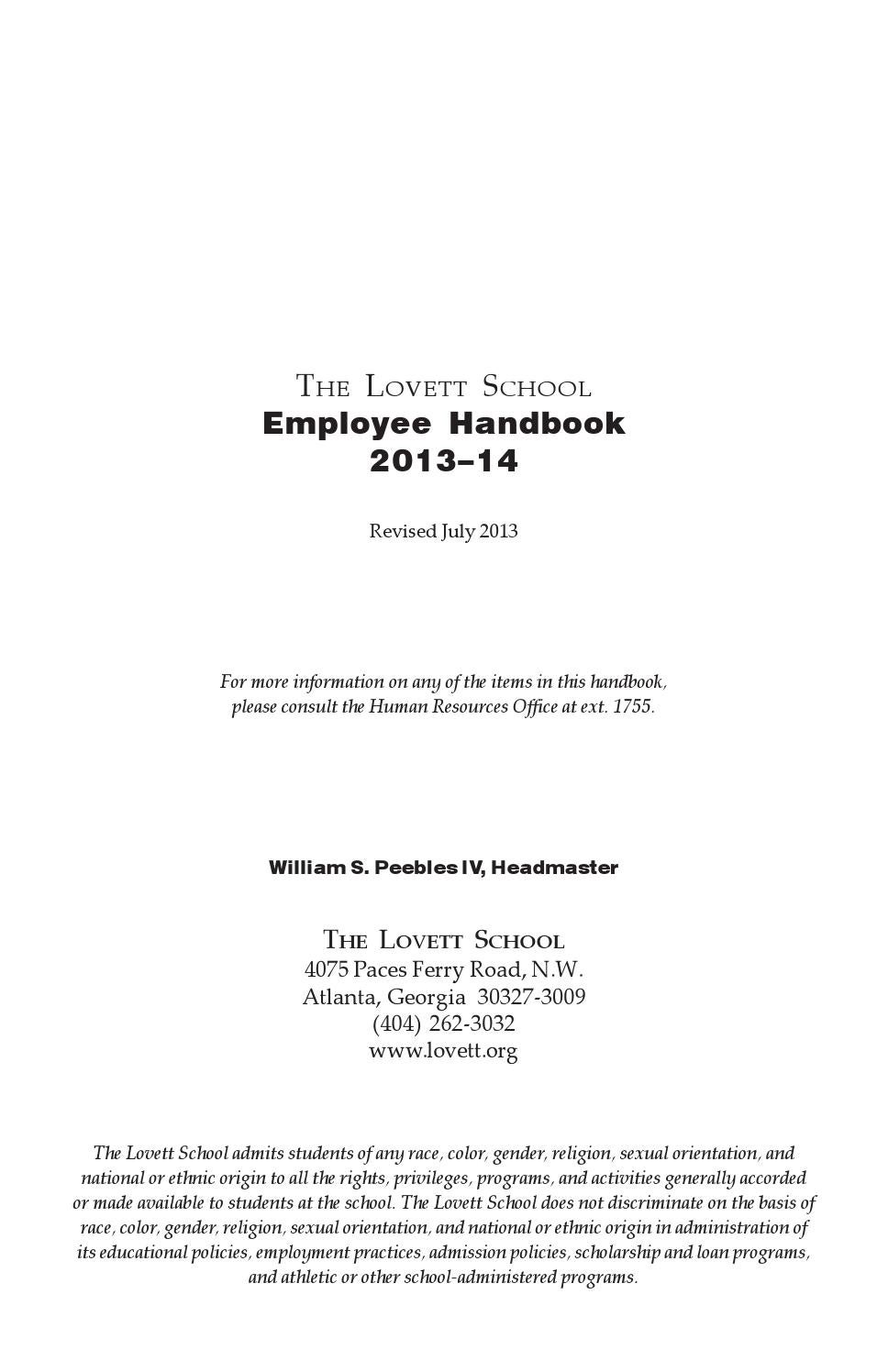 The Lovett School
Employee Handbook
2013–14

Revised July 2013

For more information on any of the items in this handbook, please consult the Human Resources Office at ext. 1755.

William S. Peebles IV, Headmaster

The Lovett School
4075 Paces Ferry Road, N.W.
Atlanta, Georgia 30327-3009
(404) 262-3032
www.lovett.org

The Lovett School admits students of any race, color, gender, religion, sexual orientation, and national or ethnic origin to all the rights, privileges, programs, and activities generally accorded or made available to students at the school. The Lovett School does not discriminate on the basis of race, color, gender, religion, sexual orientation, and national or ethnic origin in administration of its educational policies, employment practices, admission policies, scholarship and loan programs, and athletic or other school-administered programs.